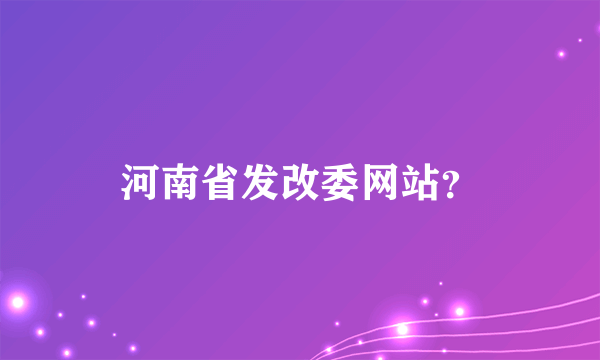 河南省发改委网站?